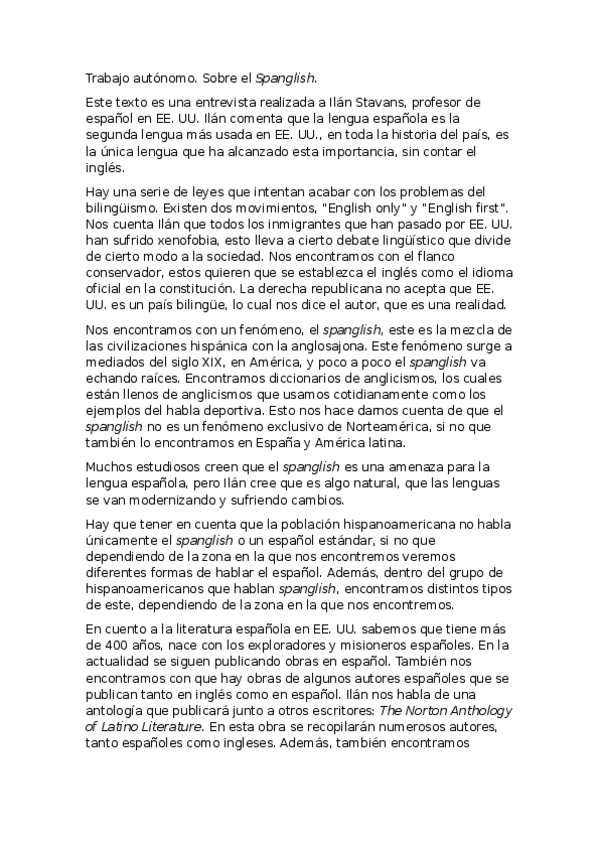 Trabajo autónomo. Sobre el Spanglish.

Este texto es una entrevista realizada a Ilán Stavans, profesor de español en EE. UU. Ilán comenta que la lengua española es la segunda lengua más usada en EE. UU., en toda la historia del país, es la única lengua que ha alcanzado esta importancia, sin contar el inglés.

Hay una serie de leyes que intentan acabar con los problemas del bilingüismo. Existen dos movimientos, "English only" y "English first". Nos cuenta Ilán que todos los inmigrantes que han pasado por EE. UU. han sufrido xenofobia, esto lleva a cierto debate lingüístico que divide de cierto modo a la sociedad. Nos encontramos con el flanco conservador, estos quieren que se establezca el inglés como el idioma oficial en la constitución. La derecha republicana no acepta que EE. UU. es un país bilingüe, lo cual nos dice el autor, que es una realidad.

Nos encontramos con un fenómeno, el spanglish, este es la mezcla de las civilizaciones hispánica con la anglosajona. Este fenómeno surge a mediados del siglo XIX, en América, y poco a poco el spanglish va echando raíces. Encontramos diccionarios de anglicismos, los cuales están llenos de anglicismos que usamos cotidianamente como los ejemplos del habla deportiva. Esto nos hace darnos cuenta de que el spanglish no es un fenómeno exclusivo de Norteamérica, si no que también lo encontramos en España y América latina.

Muchos estudiosos creen que el spanglish es una amenaza para la lengua española, pero Ilán cree que es algo natural, que las lenguas se van modernizando y sufriendo cambios.

Hay que tener en cuenta que la población hispanoamericana no habla únicamente el spanglish o un español estándar, si no que dependiendo de la zona en la que nos encontremos veremos diferentes formas de hablar el español. Además, dentro del grupo de hispanoamericanos que hablan spanglish, encontramos distintos tipos de este, dependiendo de la zona en la que nos encontremos.

En cuento a la literatura española en EE. UU. sabemos que tiene más de 400 años, nace con los exploradores y misioneros españoles. En la actualidad se siguen publicando obras en español. También nos encontramos con que hay obras de algunos autores españoles que se publican tanto en inglés como en español. Ilán nos habla de una antología que publicará junto a otros escritores: The Norton Anthology of Latino Literature. En esta obra se recopilarán numerosos autores, tanto españoles como ingleses. Además, también encontramos